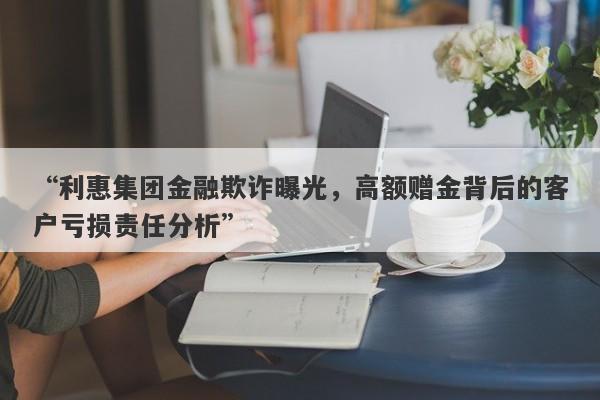 “利惠集团金融欺诈曝光，高额赠金背后的客户亏损责任分析”